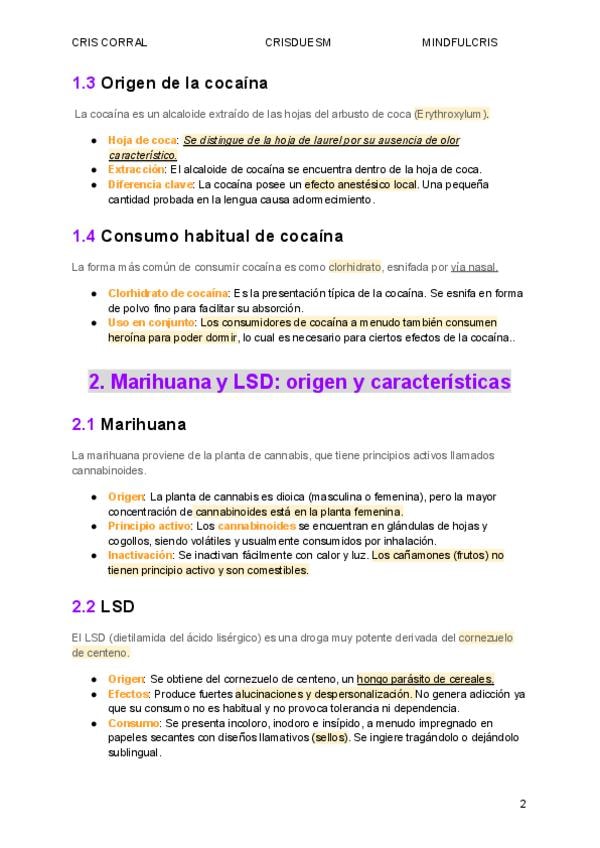 CRIS CORRAL CRISDUESM MINDFULCRIS

1.3 Origen de la cocaína

La cocaína es un alcaloide extraído de las hojas del arbusto de coca (Erythroxylum).

- Hoja de coca: Se distingue de la hoja de laurel por su ausencia de olor característico.
- Extracción: El alcaloide de cocaína se encuentra dentro de la hoja de coca.
- Diferencia clave: La cocaína posee un efecto anestésico local. Una pequeña cantidad probada en la lengua causa adormecimiento.

1.4 Consumo habitual de cocaína

La forma más común de consumir cocaína es como clorhidrato, esnifada por vía nasal.

- Clorhidrato de cocaína: Es la presentación típica de la cocaína. Se esnifa en forma de polvo fino para facilitar su absorción.
- Uso en conjunto: Los consumidores de cocaína a menudo también consumen heroína para poder dormir, lo cual es necesario para ciertos efectos de la cocaína..

2. Marihuana y LSD: origen y características

2.1 Marihuana

La marihuana proviene de la planta de cannabis, que tiene principios activos llamados cannabinoides.

- Origen: La planta de cannabis es dioica (masculina o femenina), pero la mayor concentración de cannabinoides está en la planta femenina.
- Principio activo: Los cannabinoides se encuentran en glándulas de hojas y cogollos, siendo volátiles y usualmente consumidos por inhalación.
- Inactivación: Se inactivan fácilmente con calor y luz. Los cañamones (frutos) no tienen principio activo y son comestibles.

2.2 LSD

El LSD (dietilamida del ácido lisérgico) es una droga muy potente derivada del cornezuelo de centeno.

- Origen: Se obtiene del cornezuelo de centeno, un hongo parásito de cereales.
- Efectos: Produce fuertes alucinaciones y despersonalización. No genera adicción ya que su consumo no es habitual y no provoca tolerancia ni dependencia.
- Consumo: Se presenta incoloro, inodoro e insípido, a menudo impregnado en papeles secantes con diseños llamativos (sellos). Se ingiere tragándolo o dejándolo sublingual.

2